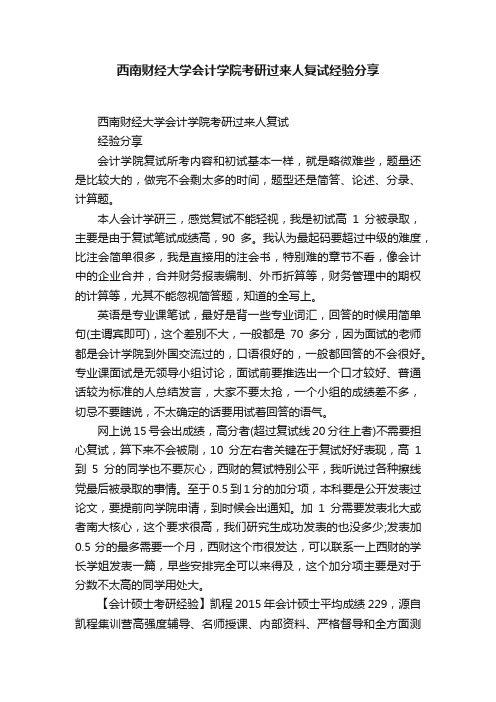 西南财经大学会计学院考研过来人复试经验分享

西南财经大学会计学院考研过来人复试
经验分享

会计学院复试所考内容和初试基本一样，就是略微难些，题量还是比较大的，做完不会剩太多的时间，题型还是简答、论述、分录、计算题。

本人会计学研三，感觉复试不能轻视，我是初试高 1 分被录取，主要是由于复试笔试成绩高，90 多。我认为最起码要超过中级的难度，比注会简单很多，我是直接用的注会书，特别难的章节不看，像会计中的企业合并，合并财务报表编制、外币折算等，财务管理中的期权的计算等，尤其不能忽视简答题，知道的全写上。

英语是专业课笔试，最好是背一些专业词汇，回答的时候用简单句(主谓宾即可)，这个差别不大，一般都是 70 多分，因为面试的老师都是会计学院到外国交流过的，口语很好的，一般都回答的不会很好。专业课面试是无领导小组讨论，面试前要推选出一个口才较好、普通话较为标准的人总结发言，大家不要太抢，一个小组的成绩差不多，切忌不要瞎说，不太确定的话要用试着回答的语气。

网上说 15 号会出成绩，高分者(超过复试线 20 分往上者)不需要担心复试，算下来不会被刷，10 分左右者关键在于复试好好表现，高 1 到 5 分的同学也不要灰心，西财的复试特别公平，我听说过各种擦线党最后被录取的事情。至于 0.5 到 1 分的加分项，本科要是公开发表过论文，要提前向学院申请，到时候会出通知。加 1 分需要发表北大或者南大核心，这个要求很高，我们研究生成功发表的也没多少;发表加 0.5 分的最多需要一个月，西财这个市很发达，可以联系一上西财的学长学姐发表一篇，早些安排完全可以来得及，这个加分项主要是对于分数不太高的同学用处大。

【会计硕士考研经验】凯程 2015 年会计硕士平均成绩 229，源自凯程集训营高强度辅导、名师授课、内部资料、严格督导和全方面测